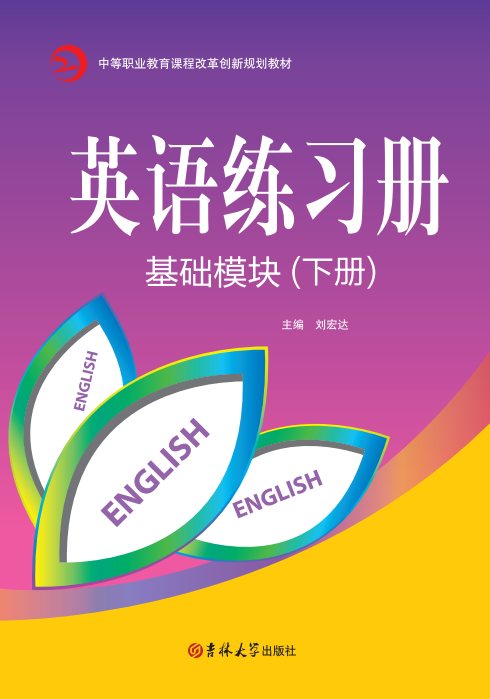 中等职业教育课程改革创新规划教材

英语练习册

基础模块（下册）

主编　刘宏达

ENGLISH

ENGLISH

ENGLISH

吉林大学出版社